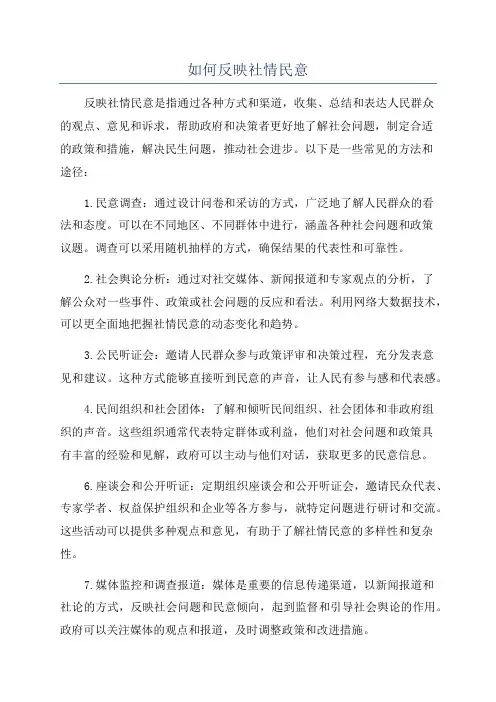 如何反映社情民意

反映社情民意是指通过各种方式和渠道，收集、总结和表达人民群众的观点、意见和诉求，帮助政府和决策者更好地了解社会问题，制定合适的政策和措施，解决民生问题，推动社会进步。以下是一些常见的方法和途径：

1.民意调查：通过设计问卷和采访的方式，广泛地了解人民群众的看法和态度。可以在不同地区、不同群体中进行，涵盖各种社会问题和政策议题。调查可以采用随机抽样的方式，确保结果的代表性和可靠性。

2.社会舆论分析：通过对社交媒体、新闻报道和专家观点的分析，了解公众对一些事件、政策或社会问题的反应和看法。利用网络大数据技术，可以更全面地把握社情民意的动态变化和趋势。

3.公民听证会：邀请人民群众参与政策评审和决策过程，充分发表意见和建议。这种方式能够直接听到民意的声音，让人民有参与感和代表感。

4.民间组织和社会团体：了解和倾听民间组织、社会团体和非政府组织的声音。这些组织通常代表特定群体或利益，他们对社会问题和政策具有丰富的经验和见解，政府可以主动与他们对话，获取更多的民意信息。

6.座谈会和公开听证：定期组织座谈会和公开听证会，邀请民众代表、专家学者、权益保护组织和企业等各方参与，就特定问题进行研讨和交流。这些活动可以提供多种观点和意见，有助于了解社情民意的多样性和复杂性。

7.媒体监控和调查报道：媒体是重要的信息传递渠道，以新闻报道和社论的方式，反映社会问题和民意倾向，起到监督和引导社会舆论的作用。政府可以关注媒体的观点和报道，及时调整政策和改进措施。